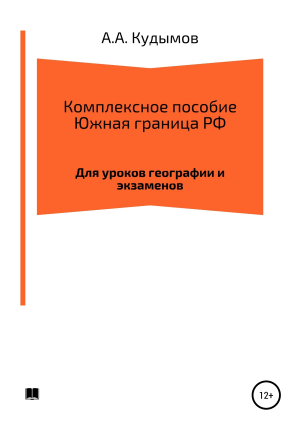 А.А. Кудымов

Комплексное пособие
Южная граница РФ

Для уроков географии и экзаменов

12+